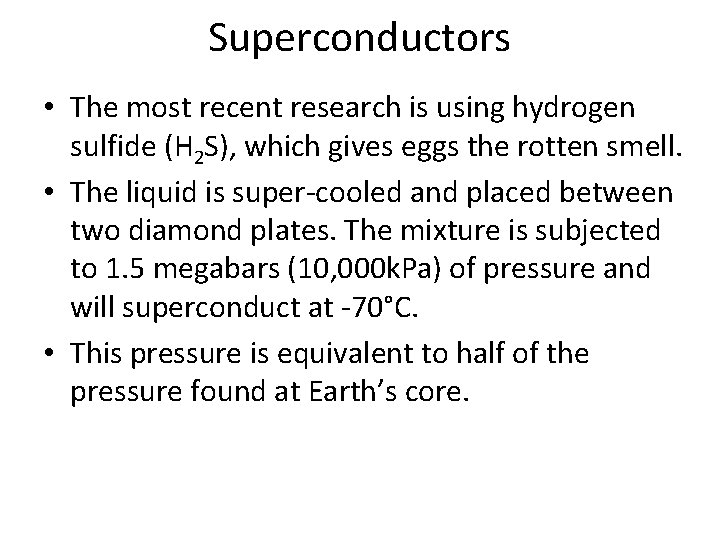 Superconductors

• The most recent research is using hydrogen sulfide ($H_2S$), which gives eggs the rotten smell.
• The liquid is super-cooled and placed between two diamond plates. The mixture is subjected to 1.5 megabars (10,000kPa) of pressure and will superconduct at -70°C.
• This pressure is equivalent to half of the pressure found at Earth's core.